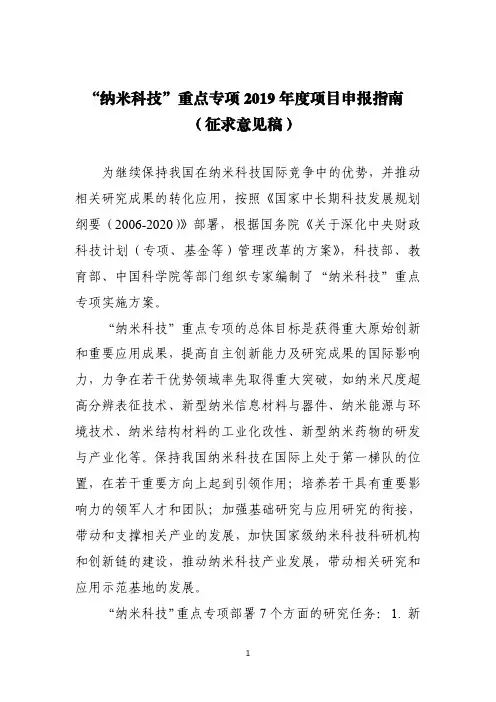 “纳米科技”重点专项 2019 年度项目申报指南
（征求意见稿）

为继续保持我国在纳米科技国际竞争中的优势，并推动相关研究成果的转化应用，按照《国家中长期科技发展规划纲要（2006-2020）》部署，根据国务院《关于深化中央财政科技计划（专项、基金等）管理改革的方案》，科技部、教育部、中国科学院等部门组织专家编制了“纳米科技”重点专项实施方案。

“纳米科技”重点专项的总体目标是获得重大原始创新和重要应用成果，提高自主创新能力及研究成果的国际影响力，力争在若干优势领域率先取得重大突破，如纳米尺度超高分辨表征技术、新型纳米信息材料与器件、纳米能源与环境技术、纳米结构材料的工业化改性、新型纳米药物的研发与产业化等。保持我国纳米科技在国际上处于第一梯队的位置，在若干重要方向上起到引领作用；培养若干具有重要影响力的领军人才和团队；加强基础研究与应用研究的衔接，带动和支撑相关产业的发展，加快国家级纳米科技科研机构和创新链的建设，推动纳米科技产业发展，带动相关研究和应用示范基地的发展。

“纳米科技”重点专项部署 7 个方面的研究任务：1. 新

1